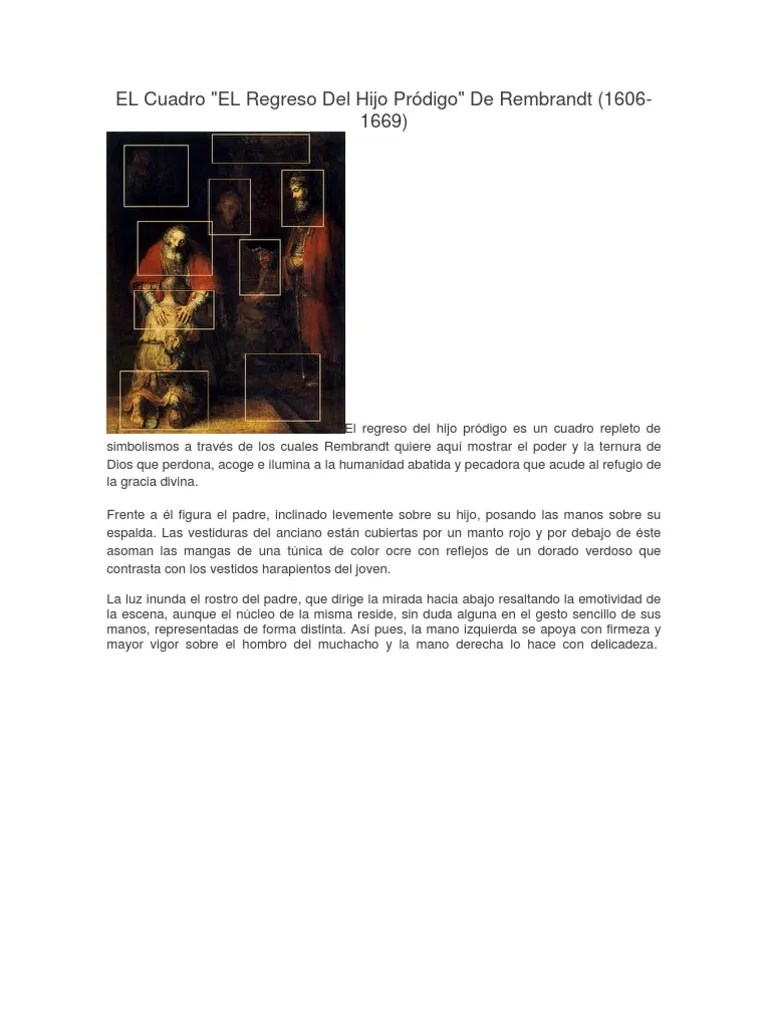 EL Cuadro "EL Regreso Del Hijo Pródigo" De Rembrandt (1606-1669)

El regreso del hijo pródigo es un cuadro repleto de simbolismos a través de los cuales Rembrandt quiere aquí mostrar el poder y la ternura de Dios que perdona, acoge e ilumina a la humanidad abatida y pecadora que acude al refugio de la gracia divina.

Frente a él figura el padre, inclinado levemente sobre su hijo, posando las manos sobre su espalda. Las vestiduras del anciano están cubiertas por un manto rojo y por debajo de éste asoman las mangas de una túnica de color ocre con reflejos de un dorado verdoso que contrasta con los vestidos harapientos del joven.

La luz inunda el rostro del padre, que dirige la mirada hacia abajo resaltando la emotividad de la escena, aunque el núcleo de la misma reside, sin duda alguna en el gesto sencillo de sus manos, representadas de forma distinta. Así pues, la mano izquierda se apoya con firmeza y mayor vigor sobre el hombro del muchacho y la mano derecha lo hace con delicadeza.